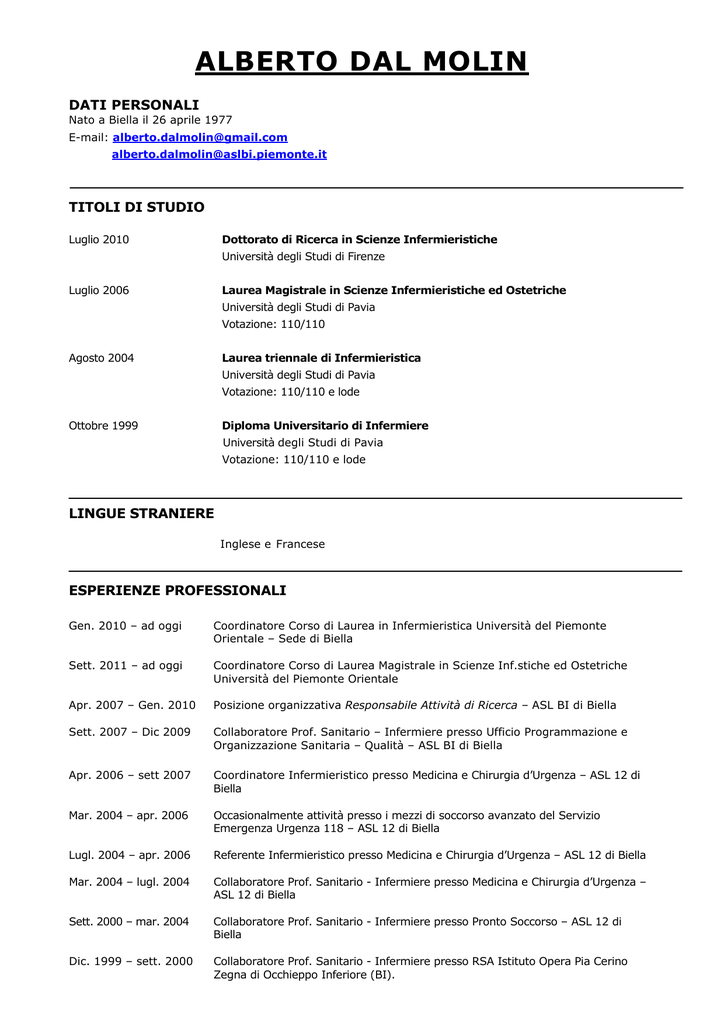 ALBERTO DAL MOLIN

DATI PERSONALI
Nato a Biella il 26 aprile 1977
E-mail: alberto.dalmolin@gmail.com
alberto.dalmolin@aslbi.piemonte.it

TITOLI DI STUDIO

Luglio 2010
Dottorato di Ricerca in Scienze Infermieristiche
Università degli Studi di Firenze

Luglio 2006
Laurea Magistrale in Scienze Infermieristiche ed Ostetriche
Università degli Studi di Pavia
Votazione: 110/110

Agosto 2004
Laurea triennale di Infermieristica
Università degli Studi di Pavia
Votazione: 110/110 e lode

Ottobre 1999
Diploma Universitario di Infermiere
Università degli Studi di Pavia
Votazione: 110/110 e lode

LINGUE STRANIERE

Inglese e Francese

ESPERIENZE PROFESSIONALI

Gen. 2010 – ad oggi
Coordinatore Corso di Laurea in Infermieristica Università del Piemonte Orientale – Sede di Biella

Sett. 2011 – ad oggi
Coordinatore Corso di Laurea Magistrale in Scienze Inf.stiche ed Ostetriche Università del Piemonte Orientale

Apr. 2007 – Gen. 2010
Posizione organizzativa Responsabile Attività di Ricerca – ASL BI di Biella

Sett. 2007 – Dic 2009
Collaboratore Prof. Sanitario – Infermiere presso Ufficio Programmazione e Organizzazione Sanitaria – Qualità – ASL BI di Biella

Apr. 2006 – sett 2007
Coordinatore Infermieristico presso Medicina e Chirurgia d'Urgenza – ASL 12 di Biella

Mar. 2004 – apr. 2006
Occasionalmente attività presso i mezzi di soccorso avanzato del Servizio Emergenza Urgenza 118 – ASL 12 di Biella

Lugl. 2004 – apr. 2006
Referente Infermieristico presso Medicina e Chirurgia d'Urgenza – ASL 12 di Biella

Mar. 2004 – lugl. 2004
Collaboratore Prof. Sanitario - Infermiere presso Medicina e Chirurgia d'Urgenza – ASL 12 di Biella

Sett. 2000 – mar. 2004
Collaboratore Prof. Sanitario - Infermiere presso Pronto Soccorso – ASL 12 di Biella

Dic. 1999 – sett. 2000
Collaboratore Prof. Sanitario - Infermiere presso RSA Istituto Opera Pia Cerino Zegna di Occhieppo Inferiore (BI).